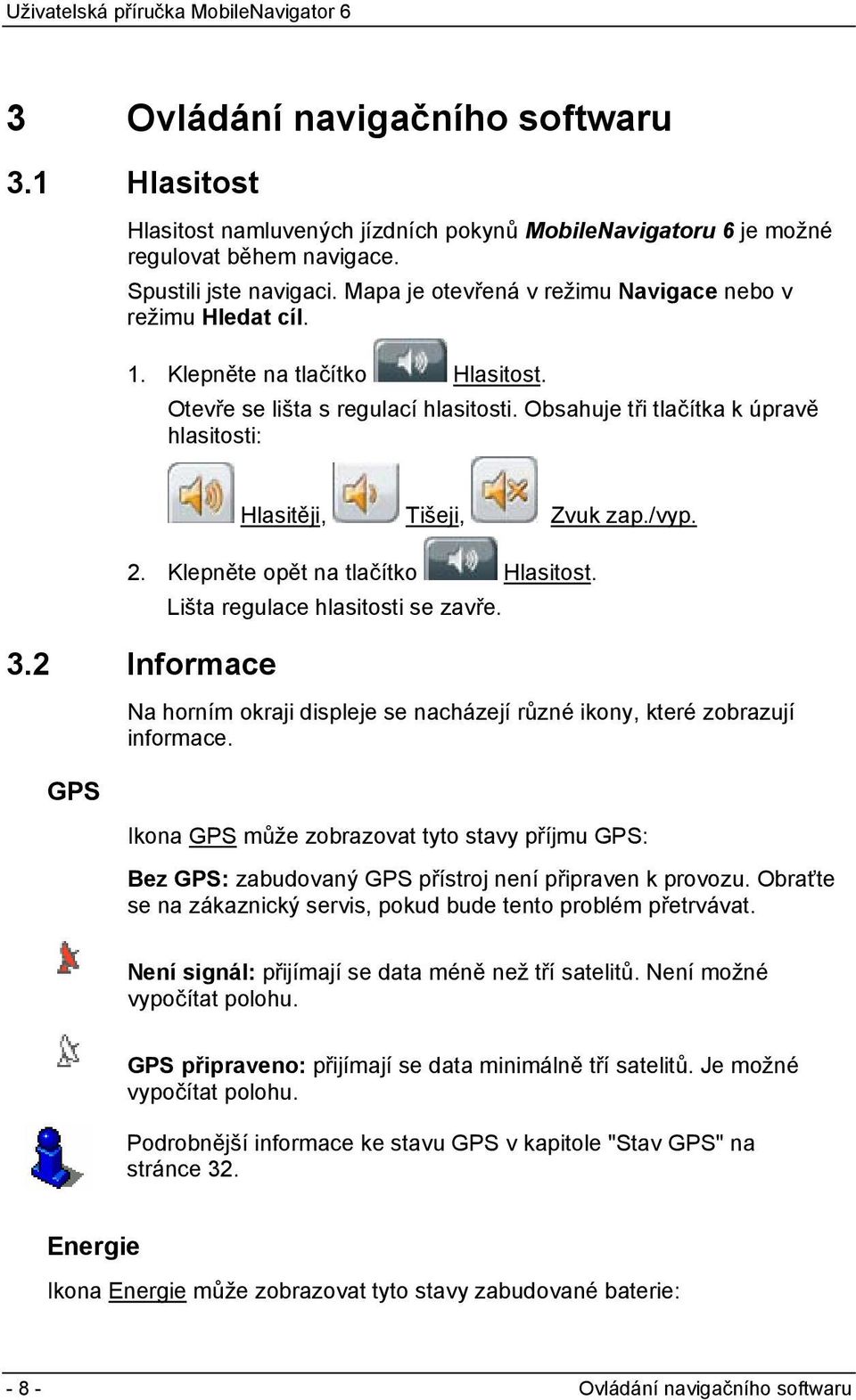 Uživatelská příručka MobileNavigator 6

3 Ovládání navigačního softwaru

3.1 Hlasitost

Hlasitost namluvených jízdních pokynů MobileNavigatoru 6 je možné regulovat během navigace.

Spustili jste navigaci. Mapa je otevřená v režimu Navigace nebo v režimu Hledat cíl.

1. Klepněte na tlačítko Hlasitost.
Otevře se lišta s regulací hlasitosti. Obsahuje tři tlačítka k úpravě hlasitosti:

Hlasitěji, Tišeji, Zvuk zap./vyp.

2. Klepněte opět na tlačítko Hlasitost.
Lišta regulace hlasitosti se zavře.

3.2 Informace

Na horním okraji displeje se nacházejí různé ikony, které zobrazují informace.

GPS

Ikona GPS může zobrazovat tyto stavy příjmu GPS:

Bez GPS: zabudovaný GPS přístroj není připraven k provozu. Obraťte se na zákaznický servis, pokud bude tento problém přetrvávat.

Není signál: přijímají se data méně než tří satelitů. Není možné vypočítat polohu.

GPS připraveno: přijímají se data minimálně tří satelitů. Je možné vypočítat polohu.

Podrobnější informace ke stavu GPS v kapitole "Stav GPS" na stránce 32.

Energie

Ikona Energie může zobrazovat tyto stavy zabudované baterie:

- 8 - Ovládání navigačního softwaru